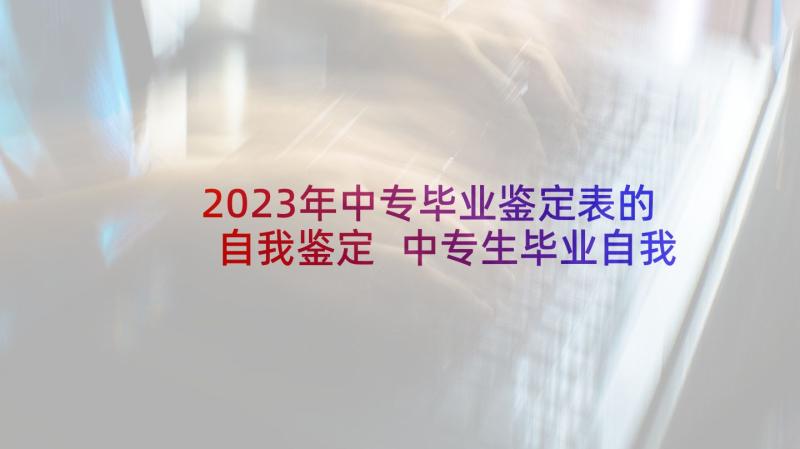 2023年中专毕业鉴定表的自我鉴定 中专生毕业自我